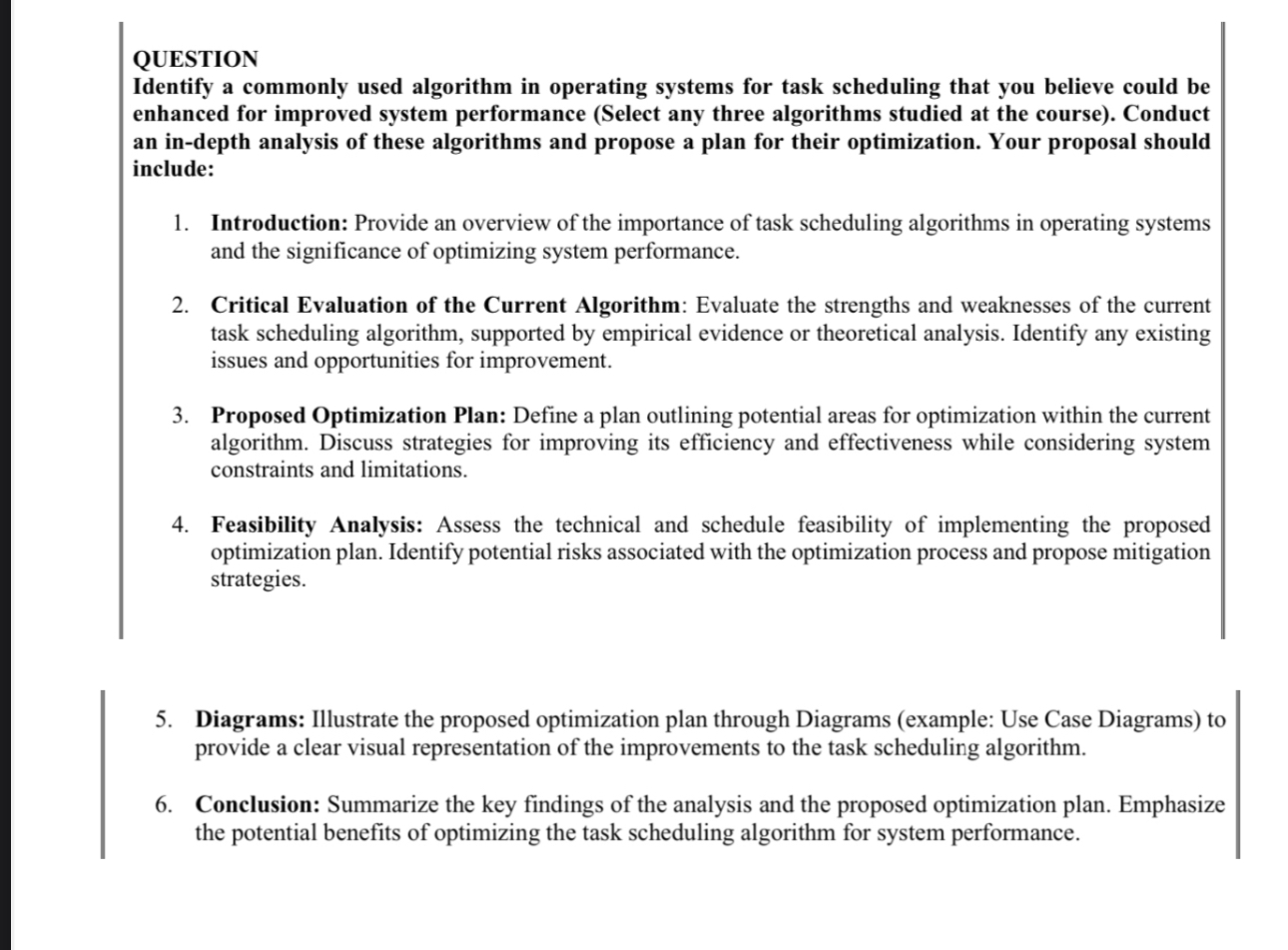 QUESTION
Identify a commonly used algorithm in operating systems for task scheduling that you believe could be enhanced for improved system performance (Select any three algorithms studied at the course). Conduct an in-depth analysis of these algorithms and propose a plan for their optimization. Your proposal should include:

1. Introduction: Provide an overview of the importance of task scheduling algorithms in operating systems and the significance of optimizing system performance.

2. Critical Evaluation of the Current Algorithm: Evaluate the strengths and weaknesses of the current task scheduling algorithm, supported by empirical evidence or theoretical analysis. Identify any existing issues and opportunities for improvement.

3. Proposed Optimization Plan: Define a plan outlining potential areas for optimization within the current algorithm. Discuss strategies for improving its efficiency and effectiveness while considering system constraints and limitations.

4. Feasibility Analysis: Assess the technical and schedule feasibility of implementing the proposed optimization plan. Identify potential risks associated with the optimization process and propose mitigation strategies.

5. Diagrams: Illustrate the proposed optimization plan through Diagrams (example: Use Case Diagrams) to provide a clear visual representation of the improvements to the task scheduling algorithm.

6. Conclusion: Summarize the key findings of the analysis and the proposed optimization plan. Emphasize the potential benefits of optimizing the task scheduling algorithm for system performance.